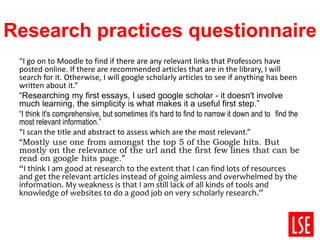 Research practices questionnaire

"I go on to Moodle to find if there are any relevant links that Professors have posted online. If there are recommended articles that are in the library, I will search for it. Otherwise, I will google scholarly articles to see if anything has been written about it."

"Researching my first essays, I used google scholar - it doesn't involve much learning, the simplicity is what makes it a useful first step."

"I think it's comprehensive, but sometimes it's hard to find to narrow it down and to find the most relevant information."

"I scan the title and abstract to assess which are the most relevant."

"Mostly use one from amongst the top 5 of the Google hits. But mostly on the relevance of the url and the first few lines that can be read on google hits page."

"'I think I am good at research to the extent that I can find lots of resources and get the relevant articles instead of going aimless and overwhelmed by the information. My weakness is that I am still lack of all kinds of tools and knowledge of websites to do a good job on very scholarly research.'"

LSE